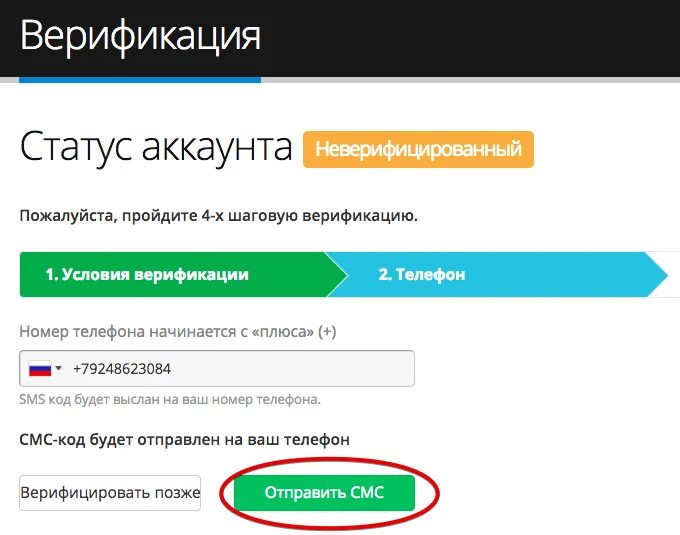 Верификация

Статус аккаунта Неверифицированный

Пожалуйста, пройдите 4-х шаговую верификацию.

1. Условия верификации
2. Телефон

Номер телефона начинается с «плюса» (+)

+79248623084

SMS код будет выслан на ваш номер телефона.

СМС-код будет отправлен на ваш телефон

Верифицировать позже
Отправить СМС